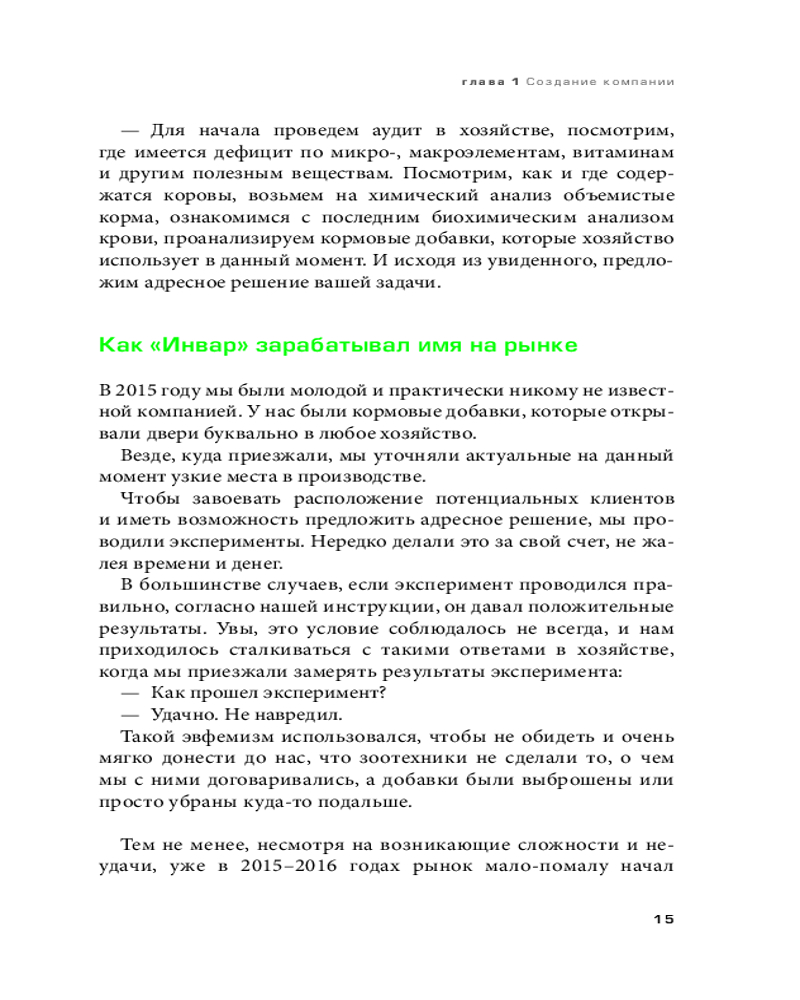 глава 1 Создание компании

— Для начала проведем аудит в хозяйстве, посмотрим, где имеется дефицит по микро-, макроэлементам, витаминам и другим полезным веществам. Посмотрим, как и где содержатся коровы, возьмем на химический анализ объемистые корма, ознакомимся с последним биохимическим анализом крови, проанализируем кормовые добавки, которые хозяйство использует в данный момент. И исходя из увиденного, предложим адресное решение вашей задачи.

Как «Инвар» зарабатывал имя на рынке

В 2015 году мы были молодой и практически никому не известной компанией. У нас были кормовые добавки, которые открывали двери буквально в любое хозяйство.

Везде, куда приезжали, мы уточняли актуальные на данный момент узкие места в производстве.

Чтобы завоевать расположение потенциальных клиентов и иметь возможность предложить адресное решение, мы проводили эксперименты. Нередко делали это за свой счет, не жалея времени и денег.

В большинстве случаев, если эксперимент проводился правильно, согласно нашей инструкции, он давал положительные результаты. Увы, это условие соблюдалось не всегда, и нам приходилось сталкиваться с такими ответами в хозяйстве, когда мы приезжали замерять результаты эксперимента:

— Как прошел эксперимент?

— Удачно. Не навредил.

Такой эвфемизм использовался, чтобы не обидеть и очень мягко донести до нас, что зоотехники не сделали то, о чем мы с ними договаривались, а добавки были выброшены или просто убраны куда-то подальше.

Тем не менее, несмотря на возникающие сложности и неудачи, уже в 2015–2016 годах рынок мало-помалу начал

15